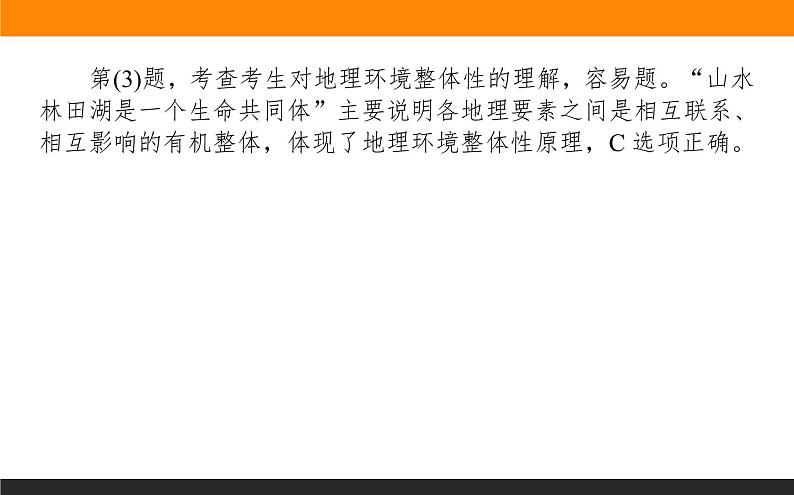 第(3)题，考查考生对地理环境整体性的理解，容易题。“山水林田湖是一个生命共同体”主要说明各地理要素之间是相互联系、相互影响的有机整体，体现了地理环境整体性原理，C 选项正确。